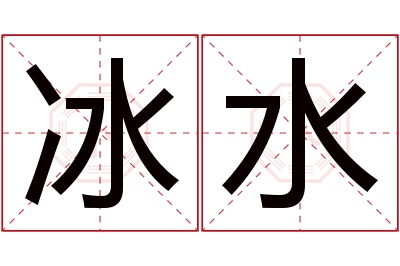 冰水